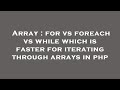 Array : for vs foreach vs while which is faster for iterating through arrays in php